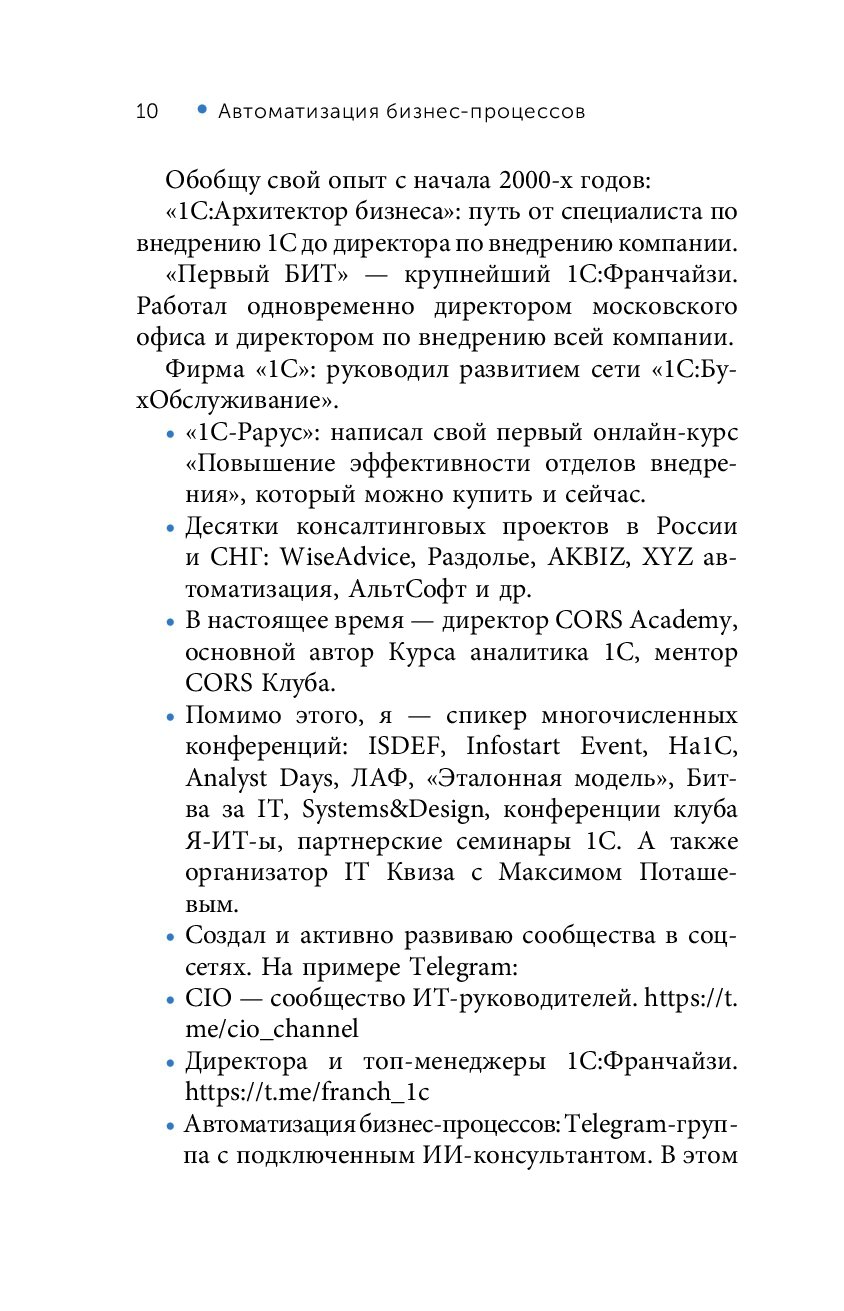 10 • Автоматизация бизнес-процессов

Обобщу свой опыт с начала 2000-х годов:

«1С:Архитектор бизнеса»: путь от специалиста по внедрению 1С до директора по внедрению компании.

«Первый БИТ» — крупнейший 1С:Франчайзи. Работал одновременно директором московского офиса и директором по внедрению всей компании.

Фирма «1С»: руководил развитием сети «1С:БухОбслуживание».

• «1С-Рарус»: написал свой первый онлайн-курс «Повышение эффективности отделов внедрения», который можно купить и сейчас.

• Десятки консалтинговых проектов в России и СНГ: WiseAdvice, Раздолье, AKBIZ, XYZ автоматизация, АльтСофт и др.

• В настоящее время — директор CORS Academy, основной автор Курса аналитика 1С, ментор CORS Клуба.

• Помимо этого, я — спикер многочисленных конференций: ISDEF, Infostart Event, На1С, Analyst Days, ЛАФ, «Эталонная модель», Битва за IT, Systems&Design, конференции клуба Я-ИТ-ы, партнерские семинары 1С. А также организатор IT Квиза с Максимом Поташевым.

• Создал и активно развиваю сообщества в соцсетях. На примере Telegram:

• CIO — сообщество ИТ-руководителей. https://t.me/cio_channel

• Директора и топ-менеджеры 1С:Франчайзи. https://t.me/franch_1c

• Автоматизация бизнес-процессов: Telegram-группа с подключенным ИИ-консультантом. В этом